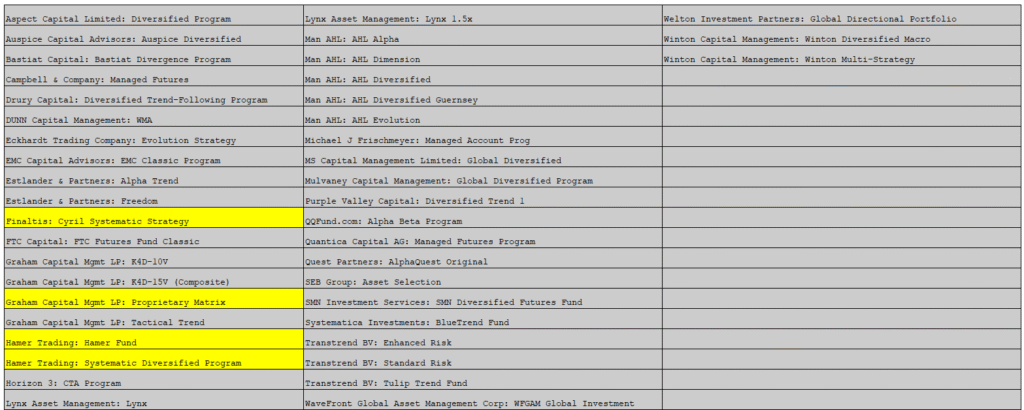 | | | |
|---|---|---|
| Aspect Capital Limited: Diversified Program | Lynx Asset Management: Lynx 1.5x | Welton Investment Partners: Global Directional Portfolio |
| Auspice Capital Advisors: Auspice Diversified | Man AHL: AHL Alpha | Winton Capital Management: Winton Diversified Macro |
| Bastiat Capital: Bastiat Divergence Program | Man AHL: AHL Dimension | Winton Capital Management: Winton Multi-Strategy |
| Campbell & Company: Managed Futures | Man AHL: AHL Diversified | |
| Drury Capital: Diversified Trend-Following Program | Man AHL: AHL Diversified Guernsey | |
| DUNN Capital Management: WMA | Man AHL: AHL Evolution | |
| Eckhardt Trading Company: Evolution Strategy | Michael J Frischmeyer: Managed Account Prog | |
| EMC Capital Advisors: EMC Classic Program | MS Capital Management Limited: Global Diversified | |
| Estlander & Partners: Alpha Trend | Mulvaney Capital Management: Global Diversified Program | |
| Estlander & Partners: Freedom | Purple Valley Capital: Diversified Trend 1 | |
| Finaltis: Cyril Systematic Strategy | QQFund.com: Alpha Beta Program | |
| FTC Capital: FTC Futures Fund Classic | Quantica Capital AG: Managed Futures Program | |
| Graham Capital Mgmt LP: K4D-10V | Quest Partners: AlphaQuest Original | |
| Graham Capital Mgmt LP: K4D-15V (Composite) | SEB Group: Asset Selection | |
| Graham Capital Mgmt LP: Proprietary Matrix | SMN Investment Services: SMN Diversified Futures Fund | |
| Graham Capital Mgmt LP: Tactical Trend | Systematica Investments: BlueTrend Fund | |
| Hamer Trading: Hamer Fund | Transtrend BV: Enhanced Risk | |
| Hamer Trading: Systematic Diversified Program | Transtrend BV: Standard Risk | |
| Horizon 3: CTA Program | Transtrend BV: Tulip Trend Fund | |
| Lynx Asset Management: Lynx | WaveFront Global Asset Management Corp: WFGAM Global Investment | |